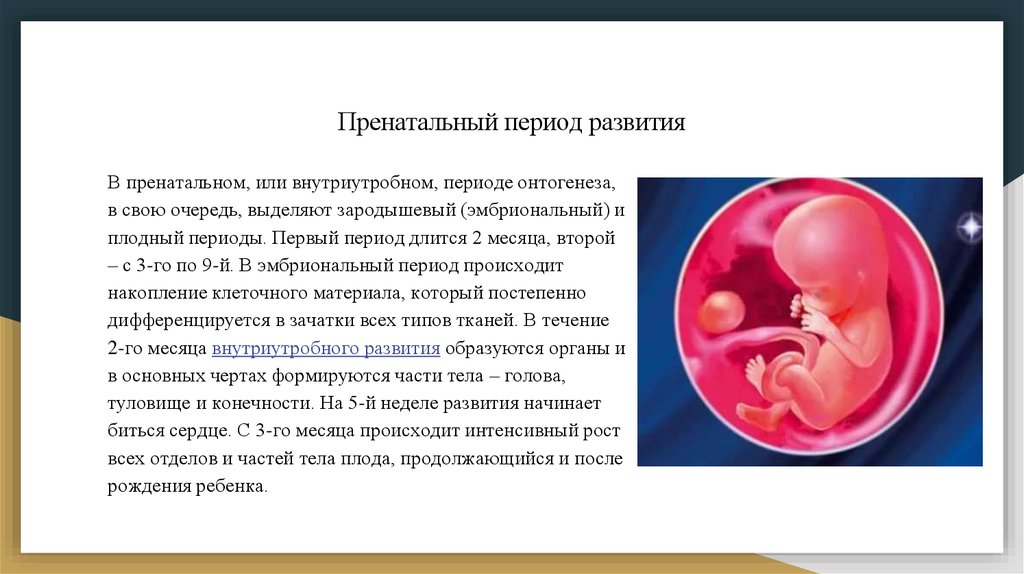 Пренатальный период развития

В пренатальном, или внутриутробном, периоде онтогенеза, в свою очередь, выделяют зародышевый (эмбриональный) и плодный периоды. Первый период длится 2 месяца, второй – с 3-го по 9-й. В эмбриональный период происходит накопление клеточного материала, который постепенно дифференцируется в зачатки всех типов тканей. В течение 2-го месяца внутриутробного развития образуются органы и в основных чертах формируются части тела – голова, туловище и конечности. На 5-й неделе развития начинает биться сердце. С 3-го месяца происходит интенсивный рост всех отделов и частей тела плода, продолжающийся и после рождения ребенка.